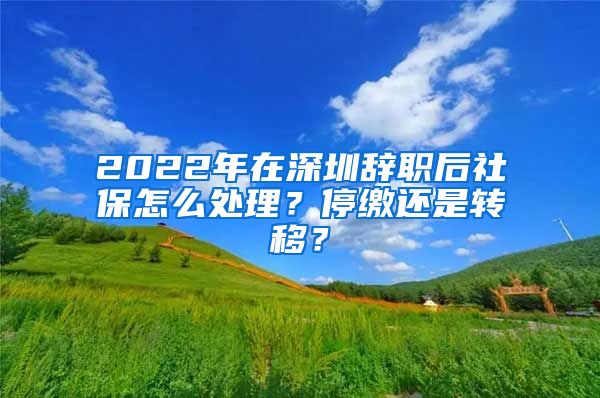 2022年在深圳辞职后社保怎么处理？停缴还是转移？